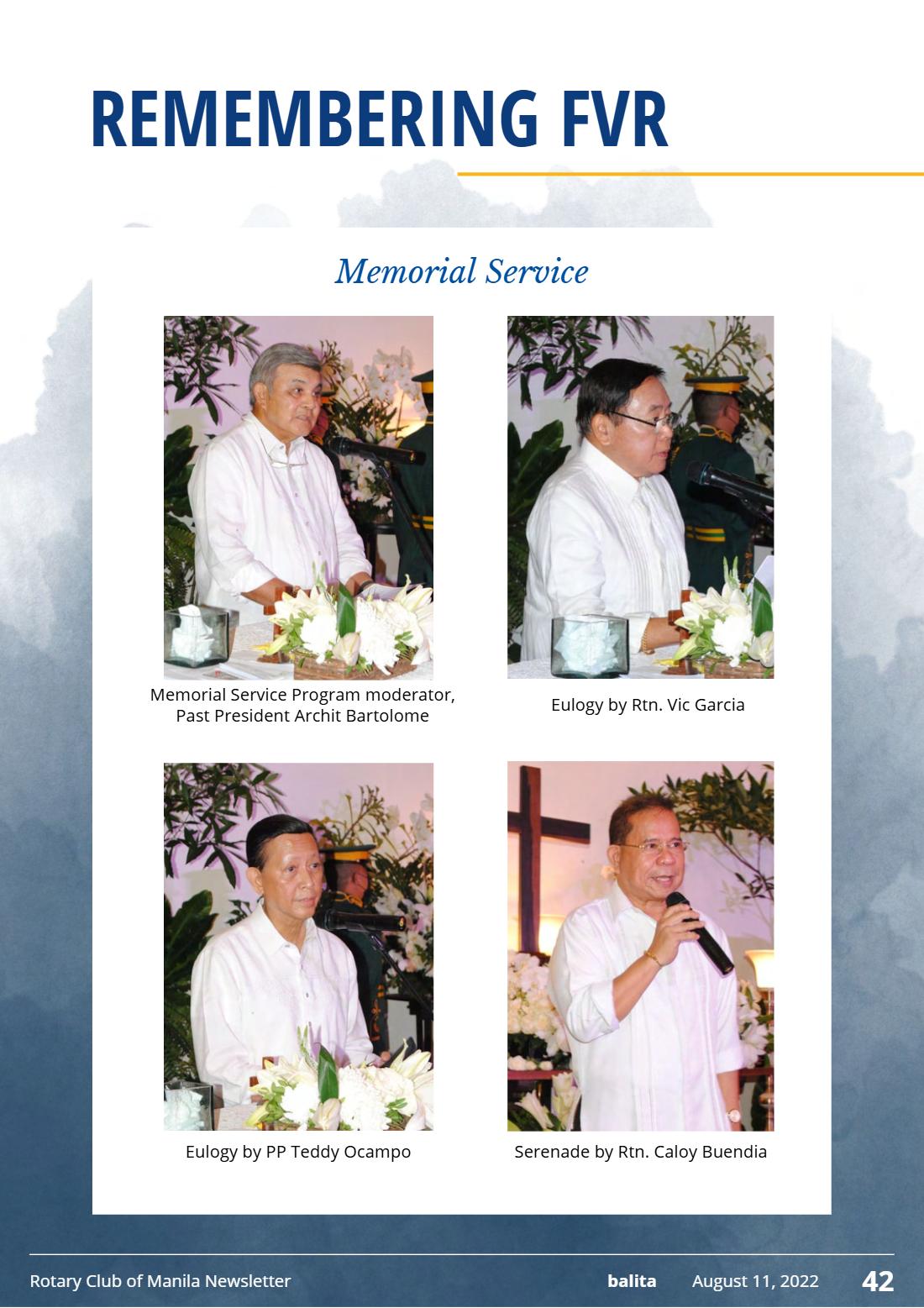 REMEMBERING FVR

Memorial Service

Memorial Service Program moderator, Past President Archit Bartolome

Eulogy by Rtn. Vic Garcia

Eulogy by PP Teddy Ocampo

Serenade by Rtn. Caloy Buendia

Rotary Club of Manila Newsletter balita August 11, 2022 42